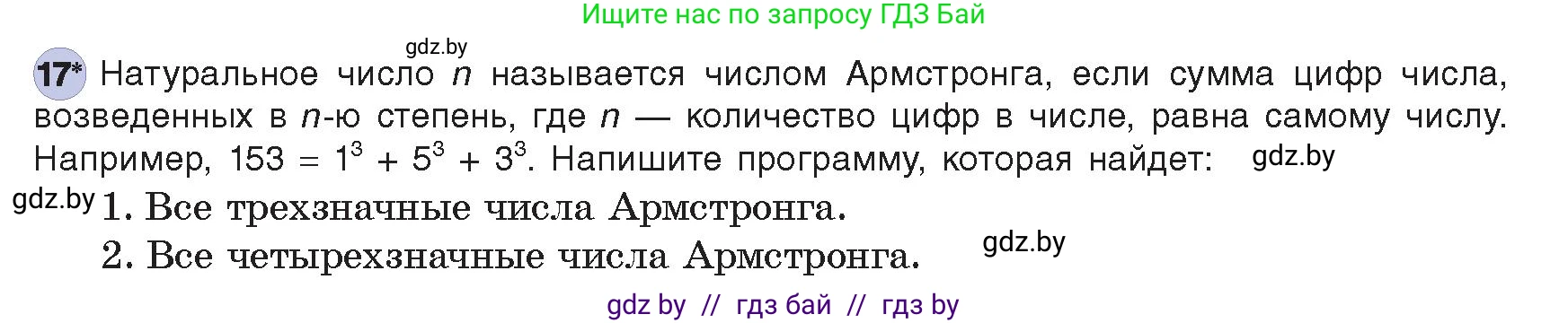 Ищите нас по запросу ГДЗ Бай

gdz.by

17* Натуральное число $n$ называется числом Армстронга, если сумма цифр числа, возведенных в $n$-ю степень, где $n$ — количество цифр в числе, равна самому числу. Например, $153 = 1^3 + 5^3 + 3^3$. Напишите программу, которая найдет: gdz.by

gdz.by 1. Все трехзначные числа Армстронга.

2. Все четырехзначные числа Армстронга. gdz.by

gdz by // гдз бай // гдз by